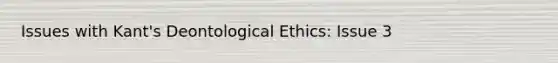 Issues with Kant's Deontological Ethics: Issue 3